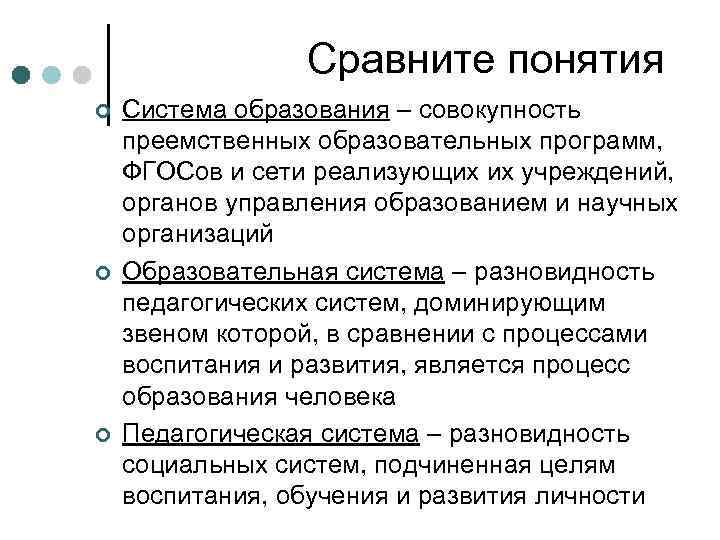 Сравните понятия

Система образования – совокупность преемственных образовательных программ, ФГОСов и сети реализующих их учреждений, органов управления образованием и научных организаций

Образовательная система – разновидность педагогических систем, доминирующим звеном которой, в сравнении с процессами воспитания и развития, является процесс образования человека

Педагогическая система – разновидность социальных систем, подчиненная целям воспитания, обучения и развития личности